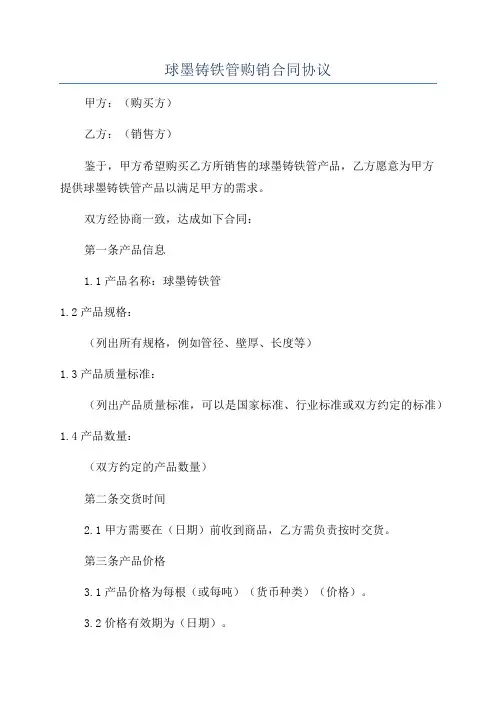 球墨铸铁管购销合同协议

甲方：（购买方）

乙方：（销售方）

鉴于，甲方希望购买乙方所销售的球墨铸铁管产品，乙方愿意为甲方提供球墨铸铁管产品以满足甲方的需求。

双方经协商一致，达成如下合同：

第一条产品信息

1.1 产品名称：球墨铸铁管

1.2 产品规格：

（列出所有规格，例如管径、壁厚、长度等）

1.3 产品质量标准：

（列出产品质量标准，可以是国家标准、行业标准或双方约定的标准）

1.4 产品数量：

（双方约定的产品数量）

第二条交货时间

2.1 甲方需要在（日期）前收到商品，乙方需负责按时交货。

第三条产品价格

3.1 产品价格为每根（或每吨）（货币种类）（价格）。

3.2 价格有效期为（日期）。